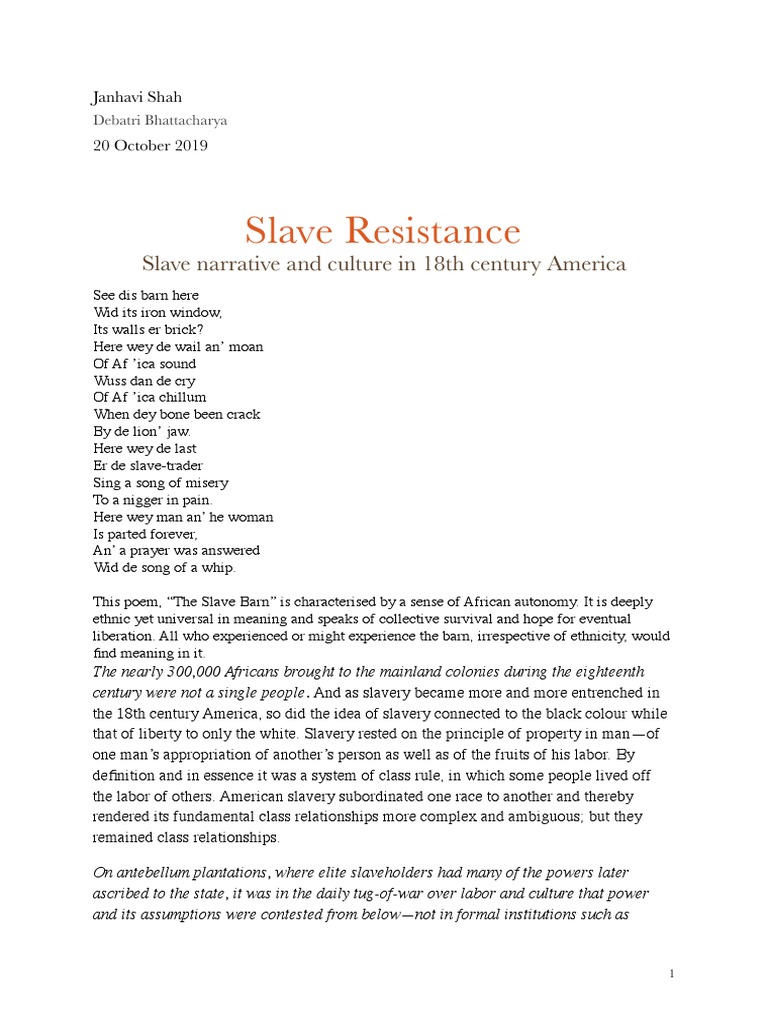 Janhavi Shah
Debatri Bhattacharya
20 October 2019

Slave Resistance
Slave narrative and culture in 18th century America

See dis barn here
Wid its iron window,
Its walls er brick?
Here wey de wail an' moan
Of Af 'ica sound
Wuss dan de cry
Of Af 'ica chillum
When dey bone been crack
By de lion' jaw.
Here wey de last
Er de slave-trader
Sing a song of misery
To a nigger in pain.
Here wey man an' he woman
Is parted forever,
An' a prayer was answered
Wid de song of a whip.

This poem, "The Slave Barn" is characterised by a sense of African autonomy. It is deeply ethnic yet universal in meaning and speaks of collective survival and hope for eventual liberation. All who experienced or might experience the barn, irrespective of ethnicity, would find meaning in it.

The nearly 300,000 Africans brought to the mainland colonies during the eighteenth century were not a single people. And as slavery became more and more entrenched in the 18th century America, so did the idea of slavery connected to the black colour while that of liberty to only the white. Slavery rested on the principle of property in man—of one man's appropriation of another's person as well as of the fruits of his labor. By definition and in essence it was a system of class rule, in which some people lived off the labor of others. American slavery subordinated one race to another and thereby rendered its fundamental class relationships more complex and ambiguous; but they remained class relationships.

On antebellum plantations, where elite slaveholders had many of the powers later ascribed to the state, it was in the daily tug-of-war over labor and culture that power and its assumptions were contested from below—not in formal institutions such as

1